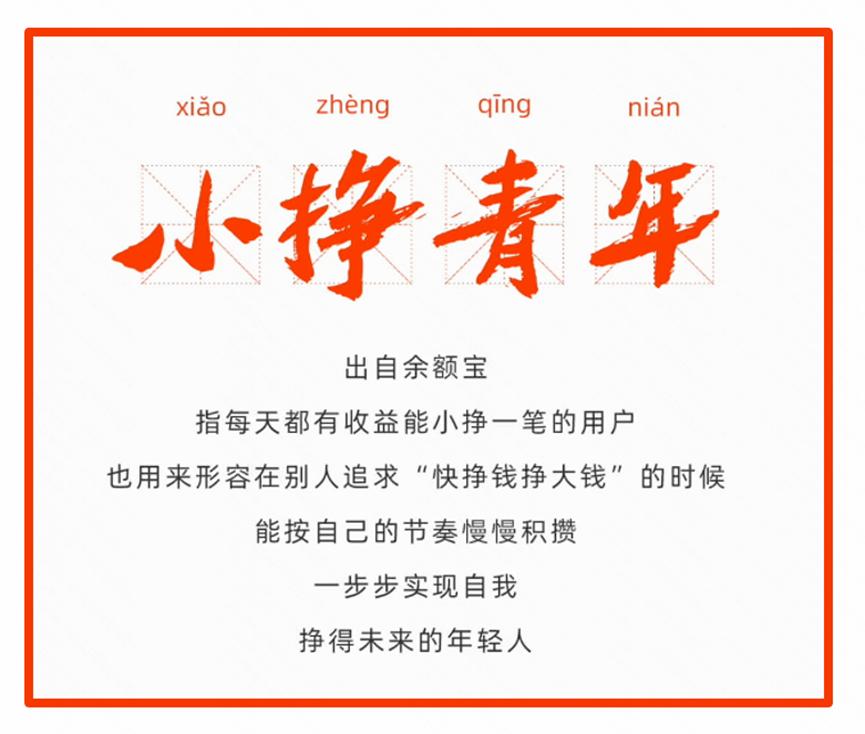 xiǎo zhèng qīng nián

小挣青年

出自余额宝

指每天都有收益能小挣一笔的用户

也用来形容在别人追求“快挣钱挣大钱”的时候

能按自己的节奏慢慢积攒

一步步实现自我

挣得未来的年轻人